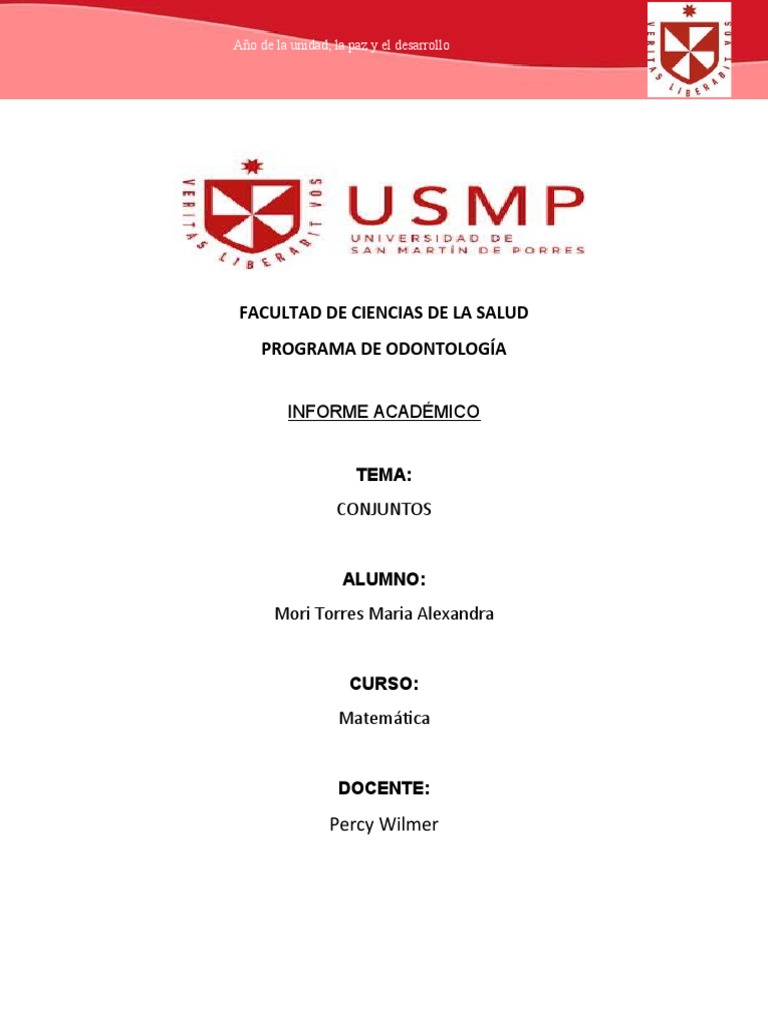 Año de la unidad, la paz y el desarrollo

VERITAS LIBERABIT VOS

VERITAS LIBERABIT VOS

USMP
UNIVERSIDAD DE
SAN MARTÍN DE PORRES

FACULTAD DE CIENCIAS DE LA SALUD

PROGRAMA DE ODONTOLOGÍA

INFORME ACADÉMICO

TEMA:

CONJUNTOS

ALUMNO:

Mori Torres Maria Alexandra

CURSO:

Matemática

DOCENTE:

Percy Wilmer